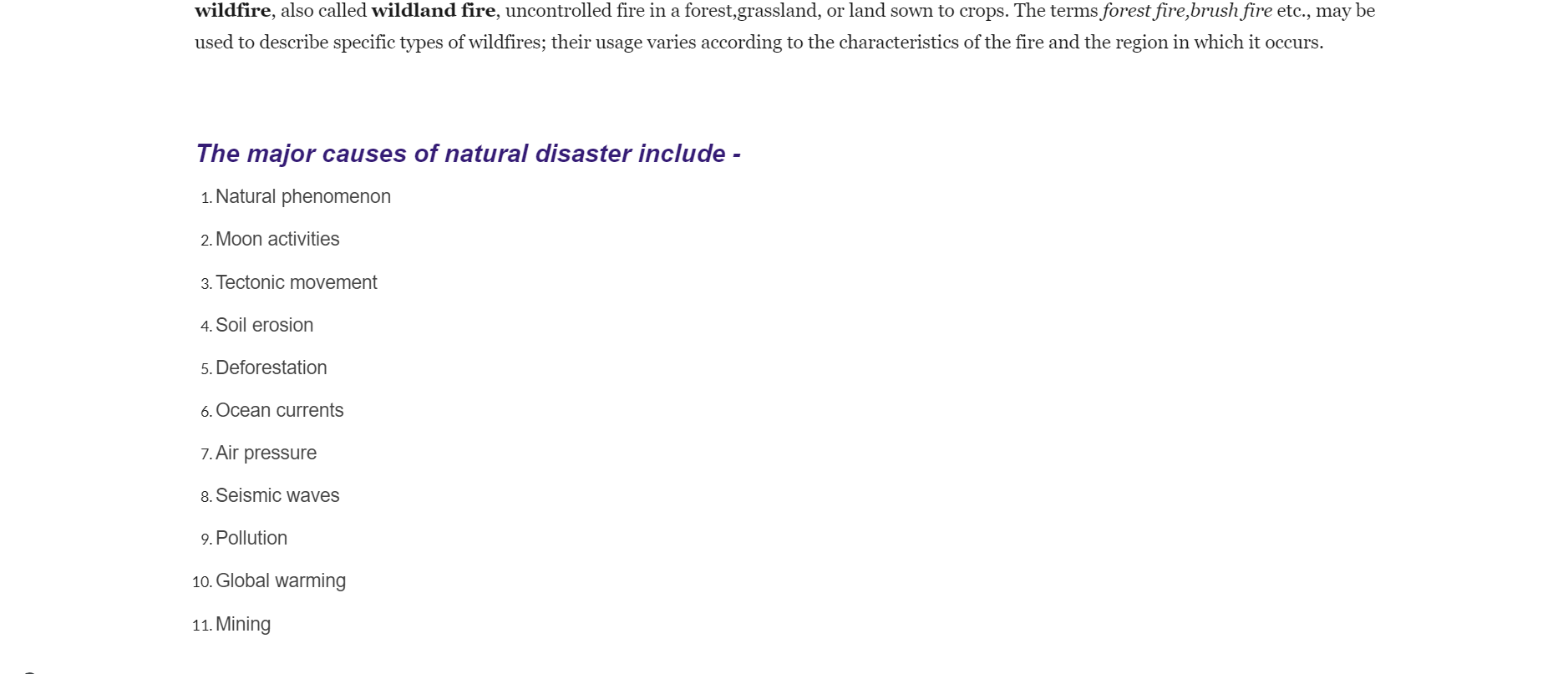 wildfire, also called wildland fire, uncontrolled fire in a forest,grassland, or land sown to crops. The terms forest fire,brush fire etc., may be used to describe specific types of wildfires; their usage varies according to the characteristics of the fire and the region in which it occurs.

The major causes of natural disaster include -

1. Natural phenomenon
2. Moon activities
3. Tectonic movement
4. Soil erosion
5. Deforestation
6. Ocean currents
7. Air pressure
8. Seismic waves
9. Pollution
10. Global warming
11. Mining